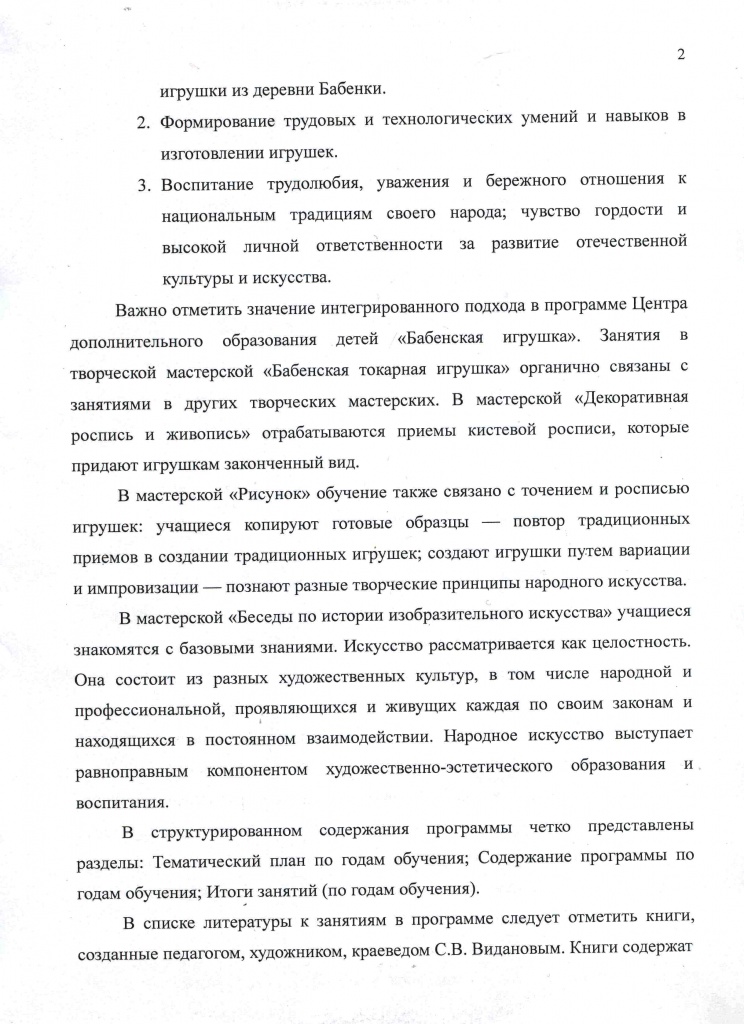 2

игрушки из деревни Бабенки.

2. Формирование трудовых и технологических умений и навыков в изготовлении игрушек.

3. Воспитание трудолюбия, уважения и бережного отношения к национальным традициям своего народа; чувство гордости и высокой личной ответственности за развитие отечественной культуры и искусства.

Важно отметить значение интегрированного подхода в программе Центра дополнительного образования детей «Бабенская игрушка». Занятия в творческой мастерской «Бабенская токарная игрушка» органично связаны с занятиями в других творческих мастерских. В мастерской «Декоративная роспись и живопись» отрабатываются приемы кистевой росписи, которые придают игрушкам законченный вид.

В мастерской «Рисунок» обучение также связано с точением и росписью игрушек: учащиеся копируют готовые образцы — повтор традиционных приемов в создании традиционных игрушек; создают игрушки путем вариации и импровизации — познают разные творческие принципы народного искусства.

В мастерской «Беседы по истории изобразительного искусства» учащиеся знакомятся с базовыми знаниями. Искусство рассматривается как целостность. Она состоит из разных художественных культур, в том числе народной и профессиональной, проявляющихся и живущих каждая по своим законам и находящихся в постоянном взаимодействии. Народное искусство выступает равноправным компонентом художественно-эстетического образования и воспитания.

В структурированном содержания программы четко представлены разделы: Тематический план по годам обучения; Содержание программы по годам обучения; Итоги занятий (по годам обучения).

В списке литературы к занятиям в программе следует отметить книги, созданные педагогом, художником, краеведом С.В. Видановым. Книги содержат